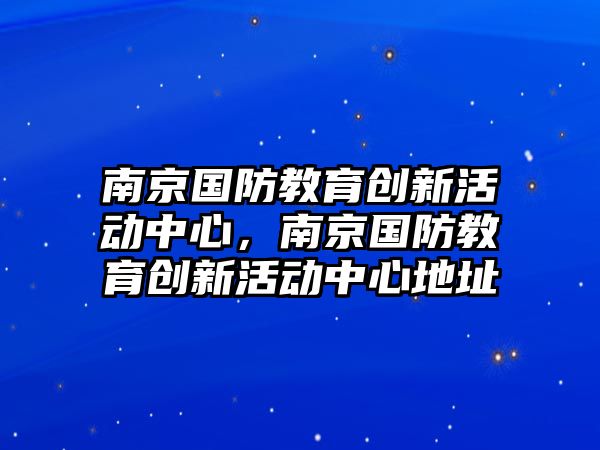 南京国防教育创新活动中心，南京国防教育创新活动中心地址